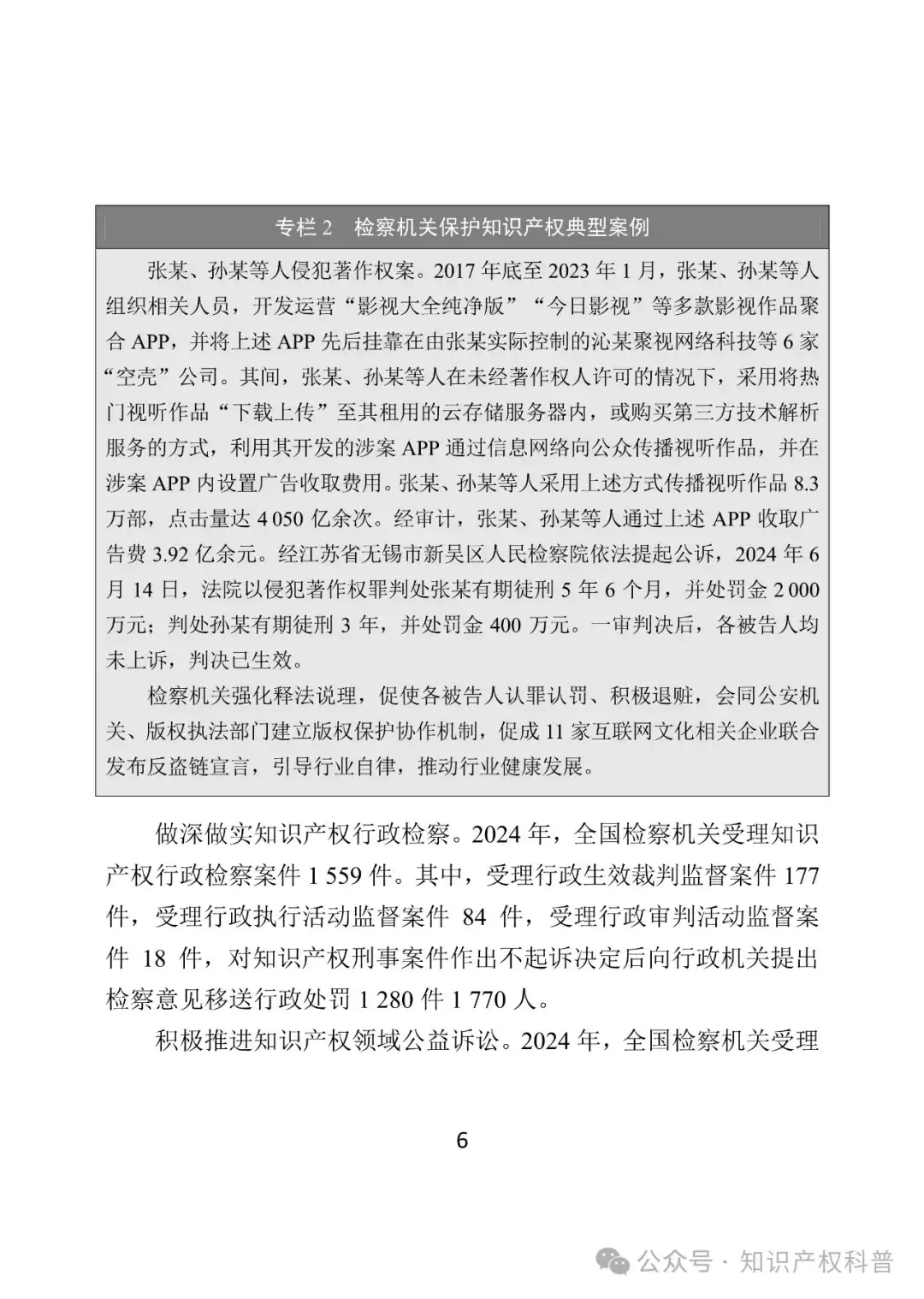 专栏 2　检察机关保护知识产权典型案例

张某、孙某等人侵犯著作权案。2017 年底至 2023 年 1 月，张某、孙某等人组织相关人员，开发运营“影视大全纯净版”“今日影视”等多款影视作品聚合 APP，并将上述 APP 先后挂靠在由张某实际控制的沁某聚视网络科技等 6 家“空壳”公司。其间，张某、孙某等人在未经著作权人许可的情况下，采用将热门视听作品“下载上传”至其租用的云存储服务器内，或购买第三方技术解析服务的方式，利用其开发的涉案 APP 通过信息网络向公众传播视听作品，并在涉案 APP 内设置广告收取费用。张某、孙某等人采用上述方式传播视听作品 8.3 万部，点击量达 4 050 亿余次。经审计，张某、孙某等人通过上述 APP 收取广告费 3.92 亿余元。经江苏省无锡市新吴区人民检察院依法提起公诉，2024 年 6 月 14 日，法院以侵犯著作权罪判处张某有期徒刑 5 年 6 个月，并处罚金 2 000 万元；判处孙某有期徒刑 3 年，并处罚金 400 万元。一审判决后，各被告人均未上诉，判决已生效。

检察机关强化释法说理，促使各被告人认罪认罚、积极退赃，会同公安机关、版权执法部门建立版权保护协作机制，促成 11 家互联网文化相关企业联合发布反盗链宣言，引导行业自律，推动行业健康发展。

做深做实知识产权行政检察。2024 年，全国检察机关受理知识产权行政检察案件 1 559 件。其中，受理行政生效裁判监督案件 177 件，受理行政执行活动监督案件 84 件，受理行政审判活动监督案件 18 件，对知识产权刑事案件作出不起诉决定后向行政机关提出检察意见移送行政处罚 1 280 件 1 770 人。

积极推进知识产权领域公益诉讼。2024 年，全国检察机关受理

6

公众号 · 知识产权科普